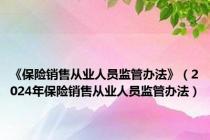 《保险销售从业人员监管办法》（2024年保险销售从业人员监管办法）